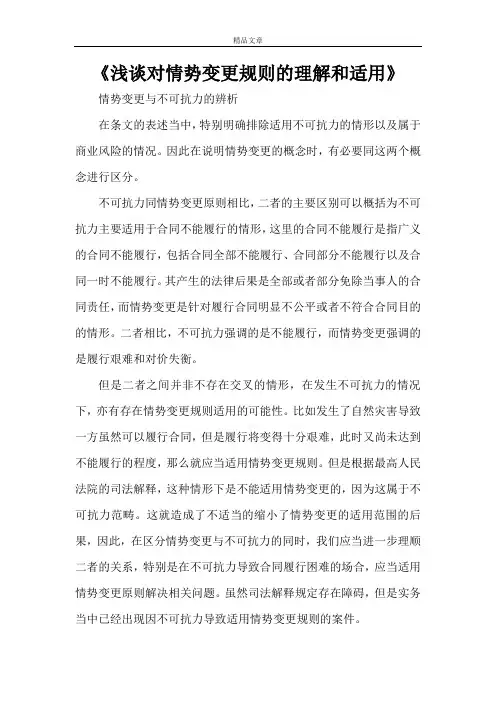 精品文章

《浅谈对情势变更规则的理解和适用》

情势变更与不可抗力的辨析

在条文的表述当中，特别明确排除适用不可抗力的情形以及属于商业风险的情况。因此在说明情势变更的概念时，有必要同这两个概念进行区分。

不可抗力同情势变更原则相比，二者的主要区别可以概括为不可抗力主要适用于合同不能履行的情形，这里的合同不能履行是指广义的合同不能履行，包括合同全部不能履行、合同部分不能履行以及合同一时不能履行。其产生的法律后果是全部或者部分免除当事人的合同责任，而情势变更是针对履行合同明显不公平或者不符合合同目的的情形。二者相比，不可抗力强调的是不能履行，而情势变更强调的是履行艰难和对价失衡。

但是二者之间并非不存在交叉的情形，在发生不可抗力的情况下，亦有存在情势变更规则适用的可能性。比如发生了自然灾害导致一方虽然可以履行合同，但是履行将变得十分艰难，此时又尚未达到不能履行的程度，那么就应当适用情势变更规则。但是根据最高人民法院的司法解释，这种情形下是不能适用情势变更的，因为这属于不可抗力范畴。这就造成了不适当的缩小了情势变更的适用范围的后果，因此，在区分情势变更与不可抗力的同时，我们应当进一步理顺二者的关系，特别是在不可抗力导致合同履行困难的场合，应当适用情势变更原则解决相关问题。虽然司法解释规定存在障碍，但是实务当中已经出现因不可抗力导致适用情势变更规则的案件。